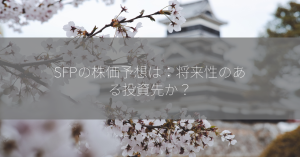 SFPの株価予想は：将来性のある投資先か？